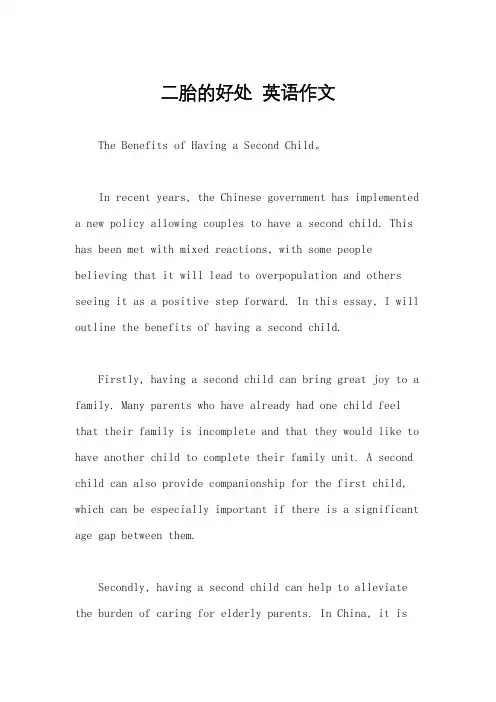 二胎的好处 英语作文

The Benefits of Having a Second Child。

In recent years, the Chinese government has implemented a new policy allowing couples to have a second child. This has been met with mixed reactions, with some people believing that it will lead to overpopulation and others seeing it as a positive step forward. In this essay, I will outline the benefits of having a second child.

Firstly, having a second child can bring great joy to a family. Many parents who have already had one child feel that their family is incomplete and that they would like to have another child to complete their family unit. A second child can also provide companionship for the first child, which can be especially important if there is a significant age gap between them.

Secondly, having a second child can help to alleviate the burden of caring for elderly parents. In China, it is